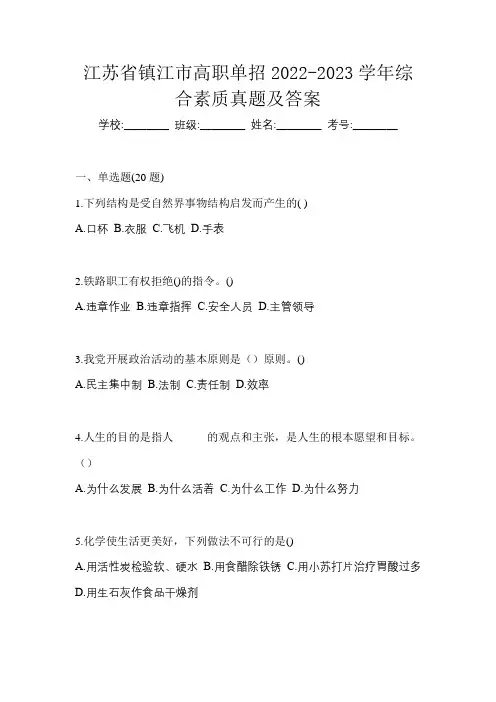 江苏省镇江市高职单招 2022-2023 学年综合素质真题及答案

学校:________ 班级:________ 姓名:________ 考号:________

一、单选题(20 题)

1.下列结构是受自然界事物结构启发而产生的( )

A.口杯 B.衣服 C.飞机 D.手表

2.铁路职工有权拒绝()的指令。()

A.违章作业 B.违章指挥 C.安全人员 D.主管领导

3.我党开展政治活动的基本原则是（）原则。()

A.民主集中制 B.法制 C.责任制 D.效率

4.人生的目的是指人　　　的观点和主张，是人生的根本愿望和目标。（）

A.为什么发展 B.为什么活着 C.为什么工作 D.为什么努力

5.化学使生活更美好，下列做法不可行的是()

A.用活性炭检验软、硬水 B.用食醋除铁锈 C.用小苏打片治疗胃酸过多 D.用生石灰作食品干燥剂